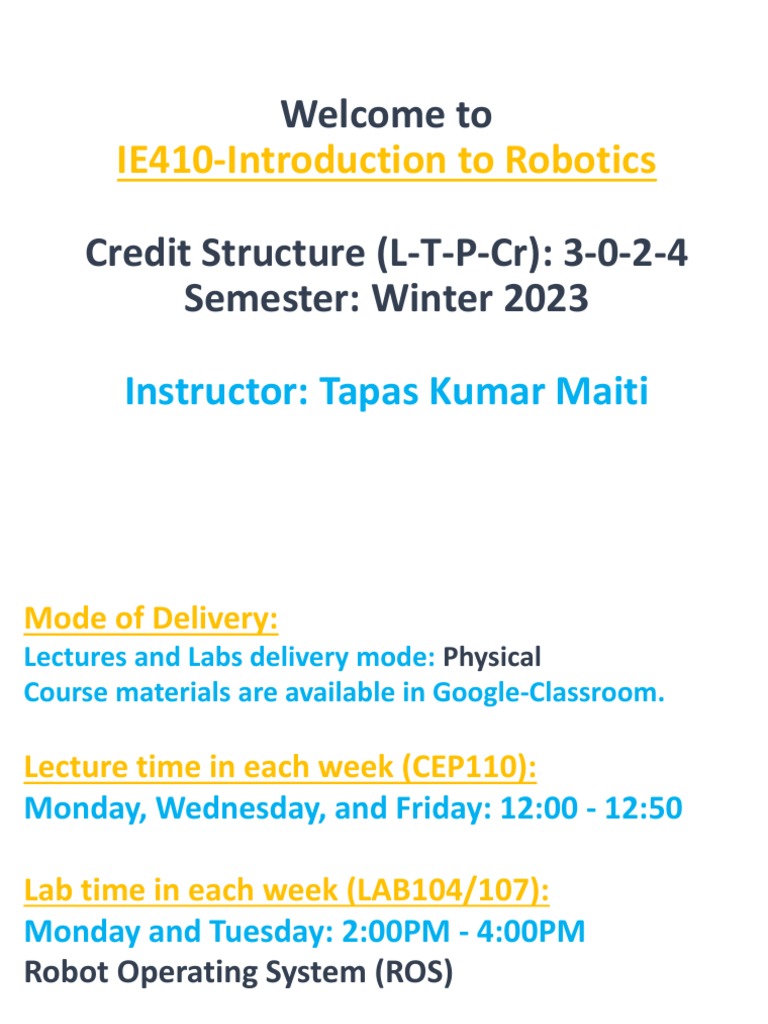 Welcome to
IE410-Introduction to Robotics

Credit Structure (L-T-P-Cr): 3-0-2-4
Semester: Winter 2023

Instructor: Tapas Kumar Maiti

Mode of Delivery:
Lectures and Labs delivery mode: Physical
Course materials are available in Google-Classroom.

Lecture time in each week (CEP110):
Monday, Wednesday, and Friday: 12:00 - 12:50

Lab time in each week (LAB104/107):
Monday and Tuesday: 2:00PM - 4:00PM
Robot Operating System (ROS)